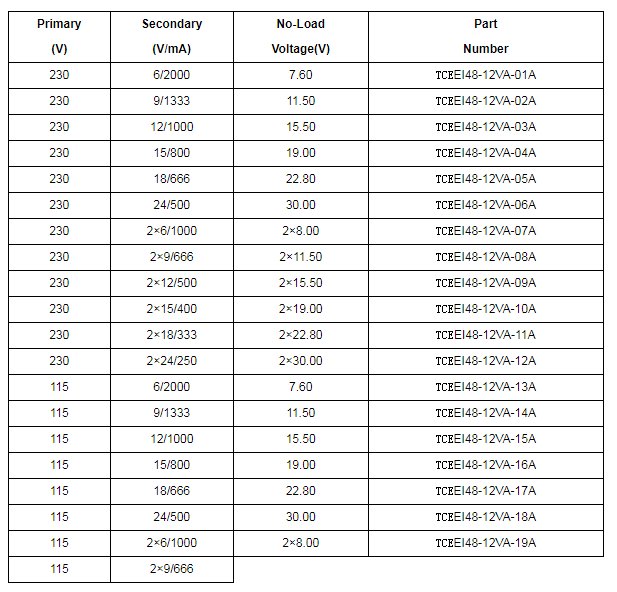 | Primary (V) | Secondary (V/mA) | No-Load Voltage(V) | Part Number |
|---|---|---|---|
| 230 | 6/2000 | 7.60 | TCEEI48-12VA-01A |
| 230 | 9/1333 | 11.50 | TCEEI48-12VA-02A |
| 230 | 12/1000 | 15.50 | TCEEI48-12VA-03A |
| 230 | 15/800 | 19.00 | TCEEI48-12VA-04A |
| 230 | 18/666 | 22.80 | TCEEI48-12VA-05A |
| 230 | 24/500 | 30.00 | TCEEI48-12VA-06A |
| 230 | 2×6/1000 | 2×8.00 | TCEEI48-12VA-07A |
| 230 | 2×9/666 | 2×11.50 | TCEEI48-12VA-08A |
| 230 | 2×12/500 | 2×15.50 | TCEEI48-12VA-09A |
| 230 | 2×15/400 | 2×19.00 | TCEEI48-12VA-10A |
| 230 | 2×18/333 | 2×22.80 | TCEEI48-12VA-11A |
| 230 | 2×24/250 | 2×30.00 | TCEEI48-12VA-12A |
| 115 | 6/2000 | 7.60 | TCEEI48-12VA-13A |
| 115 | 9/1333 | 11.50 | TCEEI48-12VA-14A |
| 115 | 12/1000 | 15.50 | TCEEI48-12VA-15A |
| 115 | 15/800 | 19.00 | TCEEI48-12VA-16A |
| 115 | 18/666 | 22.80 | TCEEI48-12VA-17A |
| 115 | 24/500 | 30.00 | TCEEI48-12VA-18A |
| 115 | 2×6/1000 | 2×8.00 | TCEEI48-12VA-19A |
| 115 | 2×9/666 | | |